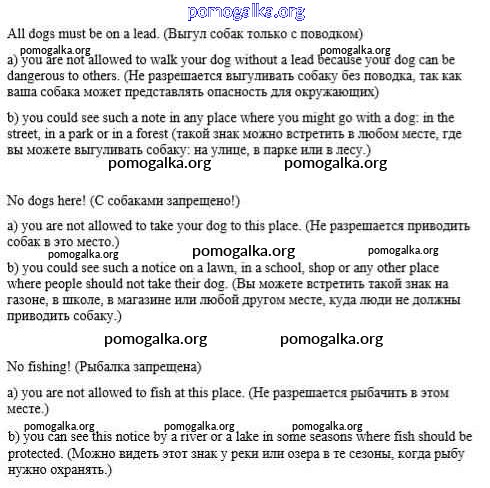 pomogalka.org

All dogs must be on a lead. (Выгул собак только с поводком)

pomogalka.org pomogalka.org

a) you are not allowed to walk your dog without a lead because your dog can be dangerous to others. (Не разрешается выгуливать собаку без поводка, так как ваша собака может представлять опасность для окружающих)

b) you could see such a note in any place where you might go with a dog: in the street, in a park or in a forest (такой знак можно встретить в любом месте, где вы можете выгуливать собаку: на улице, в парке или в лесу.)

pomogalka.org pomogalka.org

No dogs here! (С собаками запрещено!)

a) you are not allowed to take your dog to this place. (Не разрешается приводить собак в это место.)

pomogalka.org pomogalka.org pomogalka.org

b) you could see such a notice on a lawn, in a school, shop or any other place where people should not take their dog. (Вы можете встретить такой знак на газоне, в школе, в магазине или любой другом месте, куда люди не должны приводить собаку.)

pomogalka.org pomogalka.org

No fishing! (Рыбалка запрещена)

a) you are not allowed to fish at this place. (Не разрешается рыбачить в этом месте.)

pomogalka.org pomogalka.org pomogalka.org

b) you can see this notice by a river or a lake in some seasons where fish should be protected. (Можно видеть этот знак у реки или озера в те сезоны, когда рыбу нужно охранять.)